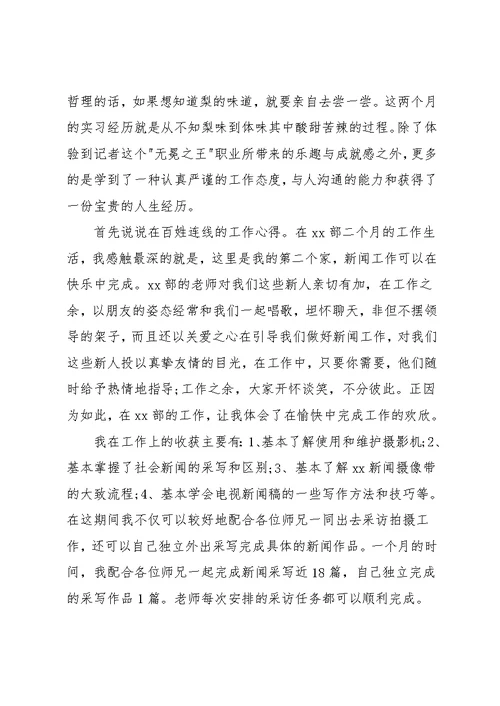 哲理的话，如果想知道梨的味道，就要亲自去尝一尝。这两个月的实习经历就是从不知梨味到体味其中酸甜苦辣的过程。除了体验到记者这个"无冕之王"职业所带来的乐趣与成就感之外，更多的是学到了一种认真严谨的工作态度，与人沟通的能力和获得了一份宝贵的人生经历。

首先说说在百姓连线的工作心得。在xx部二个月的工作生活，我感触最深的就是，这里是我的第二个家，新闻工作可以在快乐中完成。xx部的老师对我们这些新人亲切有加，在工作之余，以朋友的姿态经常和我们一起唱歌，坦怀聊天，非但不摆领导的架子，而且还以关爱之心在引导我们做好新闻工作，对我们这些新人投以真挚友情的目光，在工作中，只要你需要，他们随时给予热情地指导;工作之余，大家开怀谈笑，不分彼此。正因为如此，在xx部的工作，让我体会了在愉快中完成工作的欢欣。

我在工作上的收获主要有：1、基本了解使用和维护摄影机;2、基本掌握了社会新闻的采写和区别;3、基本了解xx新闻摄像带的大致流程;4、基本学会电视新闻稿的一些写作方法和技巧等。在这期间我不仅可以较好地配合各位师兄一同出去采访拍摄工作，还可以自己独立外出采写完成具体的新闻作品。一个月的时间，我配合各位师兄一起完成新闻采写近18篇，自己独立完成的采写作品1篇。老师每次安排的采访任务都可以顺利完成。